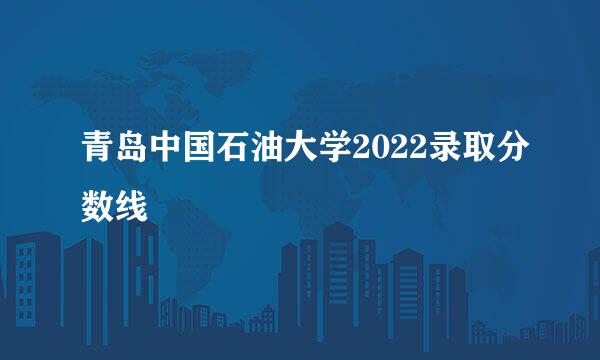 青岛中国石油大学2022录取分数线